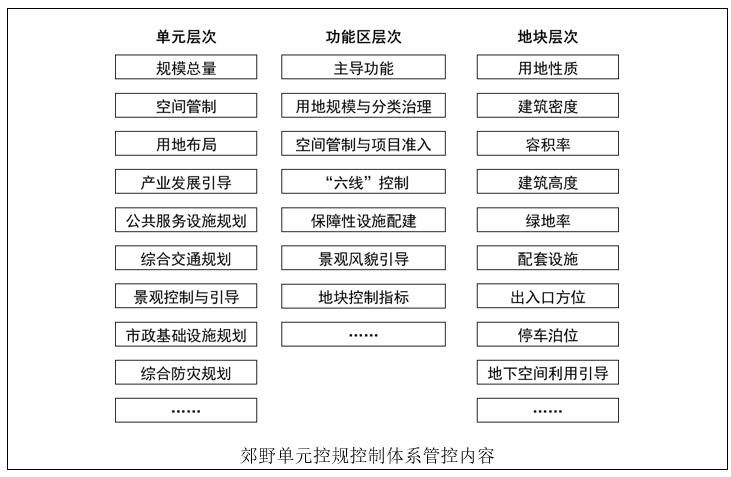 单元层次

规模总量

空间管制

用地布局

产业发展引导

公共服务设施规划

综合交通规划

景观控制与引导

市政基础设施规划

综合防灾规划

……

功能区层次

主导功能

用地规模与分类治理

空间管制与项目准入

“六线”控制

保障性设施配建

景观风貌引导

地块控制指标

……

地块层次

用地性质

建筑密度

容积率

建筑高度

绿地率

配套设施

出入口方位

停车泊位

地下空间利用引导

……

郊野单元控规控制体系管控内容